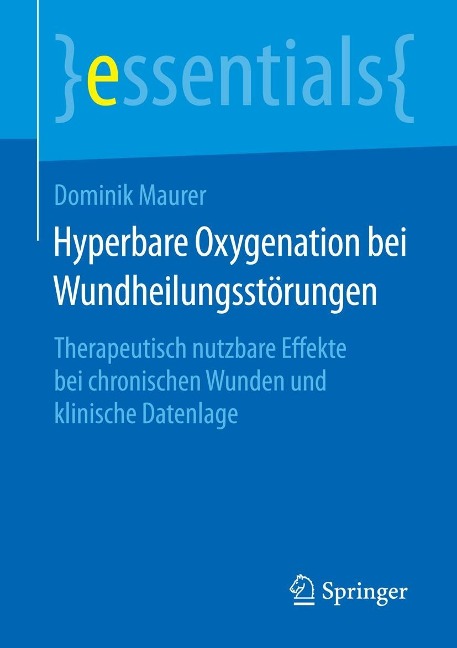 }essentials{

Dominik Maurer

Hyperbare Oxygenation bei Wundheilungsstörungen

Therapeutisch nutzbare Effekte bei chronischen Wunden und klinische Datenlage

Springer